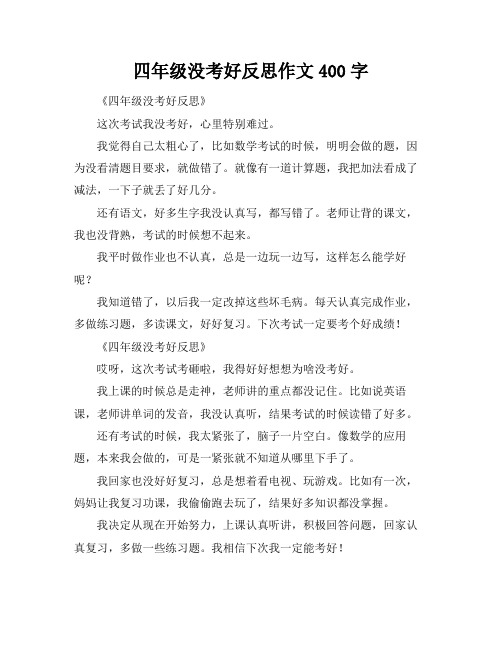 四年级没考好反思作文 400 字

《四年级没考好反思》

这次考试我没考好，心里特别难过。

我觉得自己太粗心了，比如数学考试的时候，明明会做的题，因为没看清题目要求，就做错了。就像有一道计算题，我把加法看成了减法，一下子就丢了好几分。

还有语文，好多生字我没认真写，都写错了。老师让背的课文，我也没背熟，考试的时候想不起来。

我平时做作业也不认真，总是一边玩一边写，这样怎么能学好呢？

我知道错了，以后我一定改掉这些坏毛病。每天认真完成作业，多做练习题，多读课文，好好复习。下次考试一定要考个好成绩！

《四年级没考好反思》

哎呀，这次考试考砸啦，我得好好想想为啥没考好。

我上课的时候总是走神，老师讲的重点都没记住。比如说英语课，老师讲单词的发音，我没认真听，结果考试的时候读错了好多。

还有考试的时候，我太紧张了，脑子一片空白。像数学的应用题，本来我会做的，可是一紧张就不知道从哪里下手了。

我回家也没好好复习，总是想着看电视、玩游戏。比如有一次，妈妈让我复习功课，我偷偷跑去玩了，结果好多知识都没掌握。

我决定从现在开始努力，上课认真听讲，积极回答问题，回家认真复习，多做一些练习题。我相信下次我一定能考好！